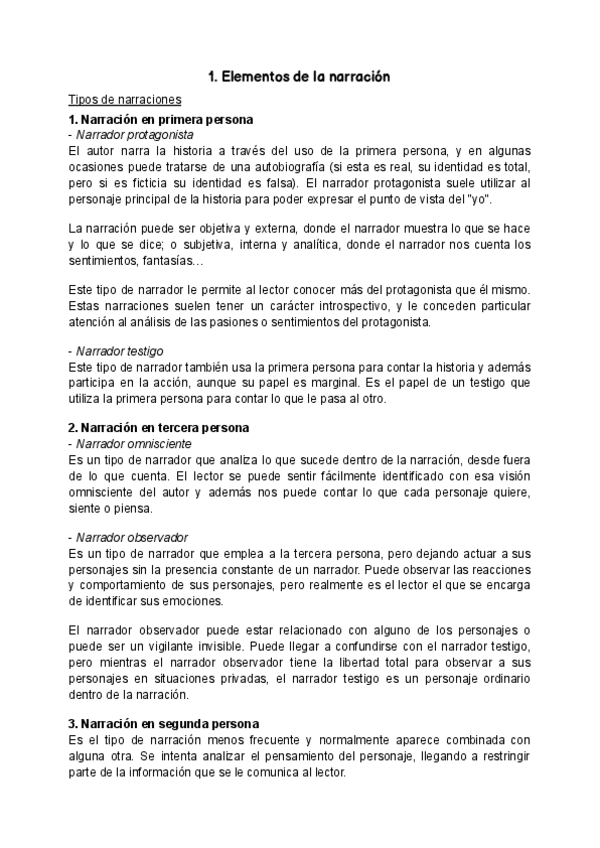 1. Elementos de la narración

Tipos de narraciones

1. Narración en primera persona

- Narrador protagonista

El autor narra la historia a través del uso de la primera persona, y en algunas ocasiones puede tratarse de una autobiografía (si esta es real, su identidad es total, pero si es ficticia su identidad es falsa). El narrador protagonista suele utilizar al personaje principal de la historia para poder expresar el punto de vista del "yo".

La narración puede ser objetiva y externa, donde el narrador muestra lo que se hace y lo que se dice; o subjetiva, interna y analítica, donde el narrador nos cuenta los sentimientos, fantasías…

Este tipo de narrador le permite al lector conocer más del protagonista que él mismo. Estas narraciones suelen tener un carácter introspectivo, y le conceden particular atención al análisis de las pasiones o sentimientos del protagonista.

- Narrador testigo

Este tipo de narrador también usa la primera persona para contar la historia y además participa en la acción, aunque su papel es marginal. Es el papel de un testigo que utiliza la primera persona para contar lo que le pasa al otro.

2. Narración en tercera persona

- Narrador omnisciente

Es un tipo de narrador que analiza lo que sucede dentro de la narración, desde fuera de lo que cuenta. El lector se puede sentir fácilmente identificado con esa visión omnisciente del autor y además nos puede contar lo que cada personaje quiere, siente o piensa.

- Narrador observador

Es un tipo de narrador que emplea a la tercera persona, pero dejando actuar a sus personajes sin la presencia constante de un narrador. Puede observar las reacciones y comportamiento de sus personajes, pero realmente es el lector el que se encarga de identificar sus emociones.

El narrador observador puede estar relacionado con alguno de los personajes o puede ser un vigilante invisible. Puede llegar a confundirse con el narrador testigo, pero mientras el narrador observador tiene la libertad total para observar a sus personajes en situaciones privadas, el narrador testigo es un personaje ordinario dentro de la narración.

3. Narración en segunda persona

Es el tipo de narración menos frecuente y normalmente aparece combinada con alguna otra. Se intenta analizar el pensamiento del personaje, llegando a restringir parte de la información que se le comunica al lector.